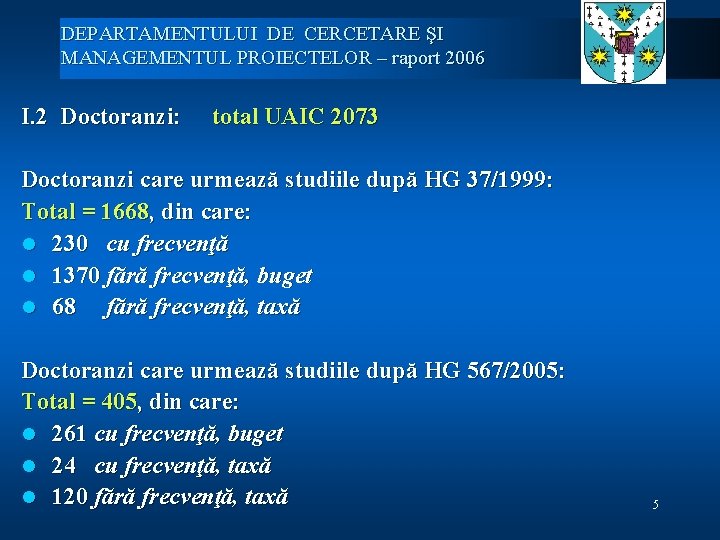 DEPARTAMENTULUI DE CERCETARE ŞI MANAGEMENTUL PROIECTELOR – raport 2006

I.2 Doctoranzi: total UAIC 2073

Doctoranzi care urmează studiile după HG 37/1999:
Total = 1668, din care:
- 230 cu frecvenţă
- 1370 fără frecvenţă, buget
- 68 fără frecvenţă, taxă

Doctoranzi care urmează studiile după HG 567/2005:
Total = 405, din care:
- 261 cu frecvenţă, buget
- 24 cu frecvenţă, taxă
- 120 fără frecvenţă, taxă

5